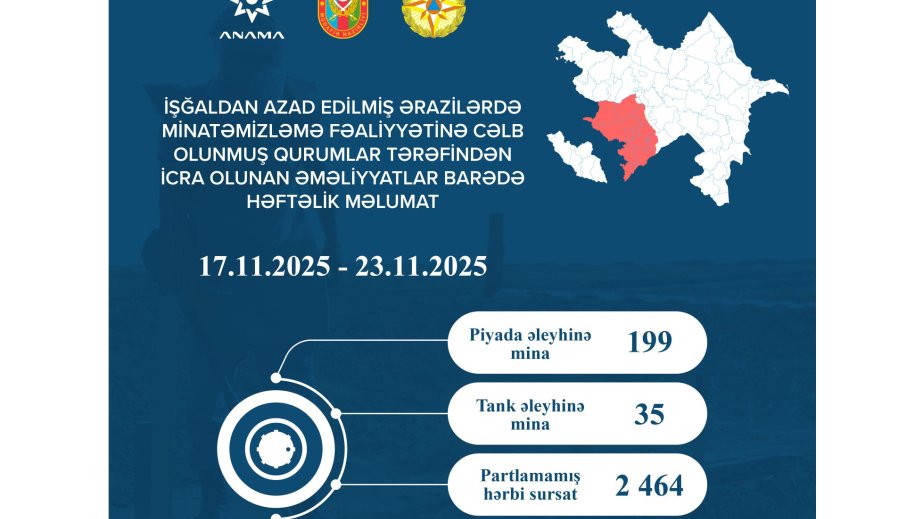 ANAMA

İŞĞALDAN AZAD EDİLMİŞ ƏRAZİLƏRDƏ MİNATƏMİZLƏMƏ FƏALİYYƏTİNƏ CƏLB OLUNMUŞ QURUMLAR TƏRƏFİNDƏN İCRA OLUNAN ƏMƏLİYYATLAR BARƏDƏ HƏFTƏLİK MƏLUMAT

17.11.2025 - 23.11.2025

Piyada əleyhinə mina 199

Tank əleyhinə mina 35

Partlamamış hərbi sursat 2 464